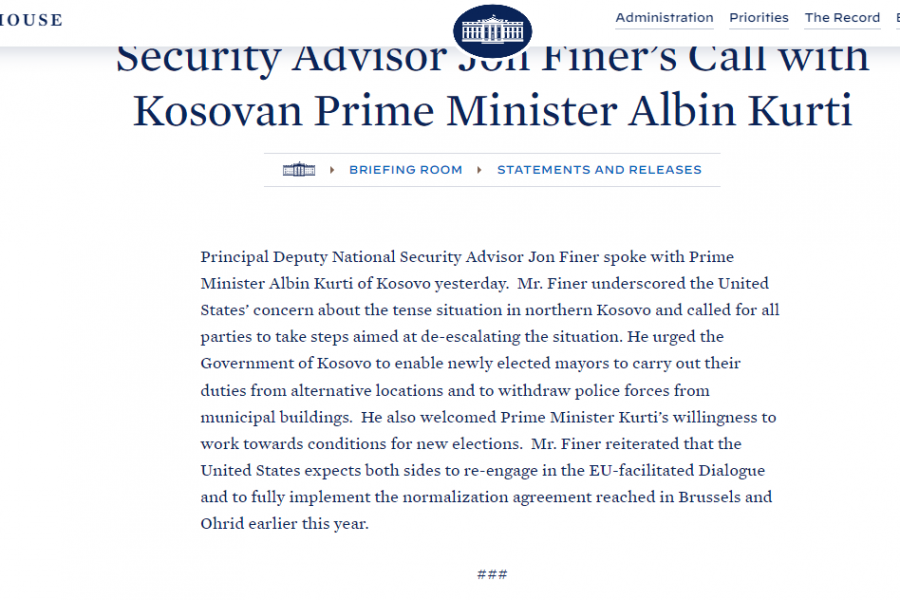 HOUSE

Administration Priorities The Record

Security Advisor Jon Finer's Call with Kosovan Prime Minister Albin Kurti

BRIEFING ROOM STATEMENTS AND RELEASES

Principal Deputy National Security Advisor Jon Finer spoke with Prime Minister Albin Kurti of Kosovo yesterday. Mr. Finer underscored the United States' concern about the tense situation in northern Kosovo and called for all parties to take steps aimed at de-escalating the situation. He urged the Government of Kosovo to enable newly elected mayors to carry out their duties from alternative locations and to withdraw police forces from municipal buildings. He also welcomed Prime Minister Kurti's willingness to work towards conditions for new elections. Mr. Finer reiterated that the United States expects both sides to re-engage in the EU-facilitated Dialogue and to fully implement the normalization agreement reached in Brussels and Ohrid earlier this year.

###